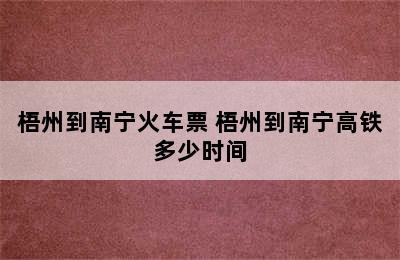 梧州到南宁火车票 梧州到南宁高铁多少时间